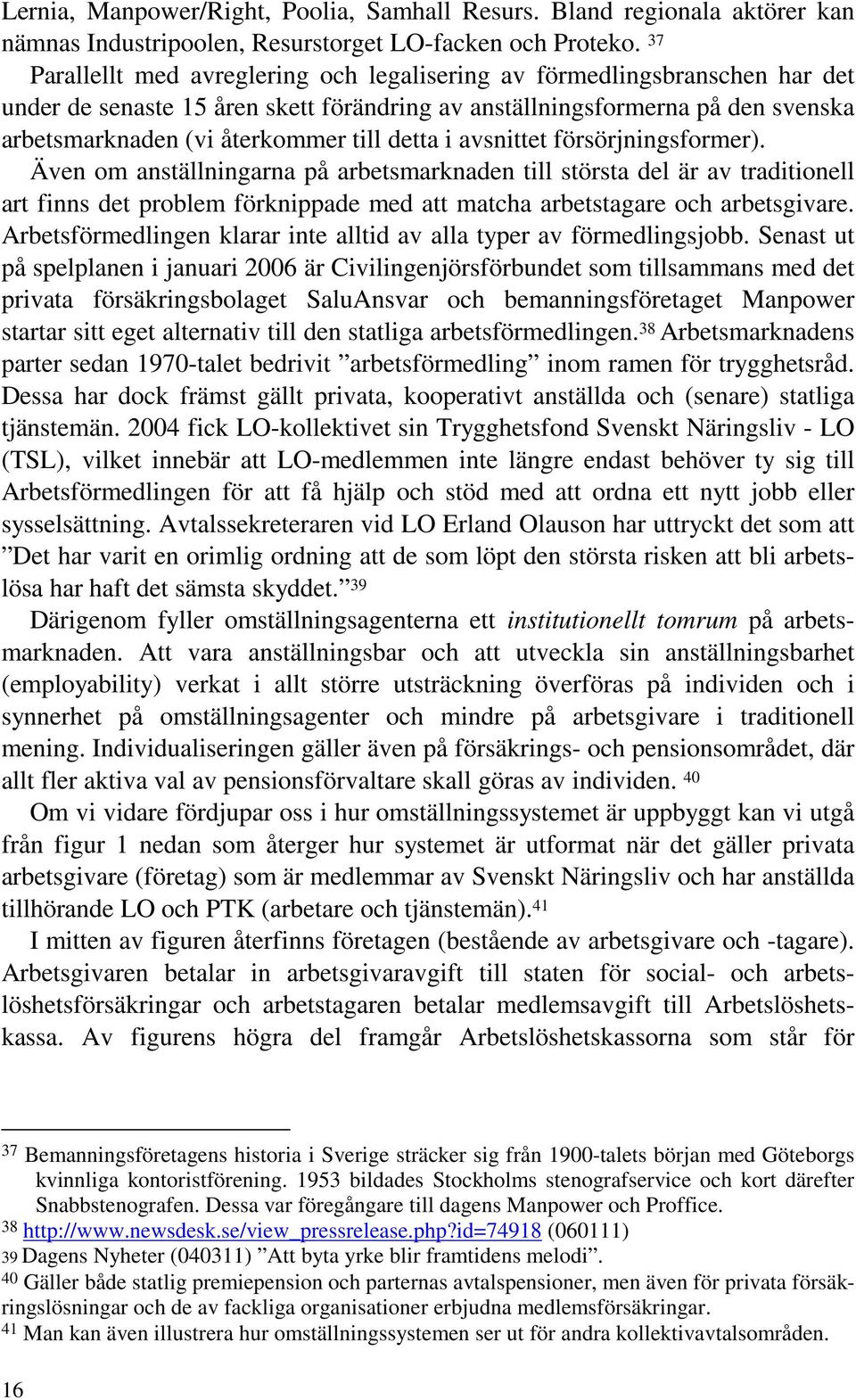 Lernia, Manpower/Right, Poolia, Samhall Resurs. Bland regionala aktörer kan nämnas Industripoolen, Resurstorget LO-facken och Proteko. $^{37}$
Parallellt med avreglering och legalisering av förmedlingsbranschen har det under de senaste 15 åren skett förändring av anställningsformerna på den svenska arbetsmarknaden (vi återkommer till detta i avsnittet försörjningsformer). Även om anställningarna på arbetsmarknaden till största del är av traditionell art finns det problem förknippade med att matcha arbetstagare och arbetsgivare. Arbetsförmedlingen klarar inte alltid av alla typer av förmedlingsjobb. Senast ut på spelplanen i januari 2006 är Civilingenjörsförbundet som tillsammans med det privata försäkringsbolaget SaluAnsvar och bemanningsföretaget Manpower startar sitt eget alternativ till den statliga arbetsförmedlingen.$^{38}$ Arbetsmarknadens parter sedan 1970-talet bedrivit ”arbetsförmedling” inom ramen för trygghetsråd. Dessa har dock främst gällt privata, kooperativt anställda och (senare) statliga tjänstemän. 2004 fick LO-kollektivet sin Trygghetsfond Svenskt Näringsliv - LO (TSL), vilket innebär att LO-medlemmen inte längre endast behöver ty sig till Arbetsförmedlingen för att få hjälp och stöd med att ordna ett nytt jobb eller sysselsättning. Avtalssekreteraren vid LO Erland Olauson har uttryckt det som att ”Det har varit en orimlig ordning att de som löpt den största risken att bli arbetslösa har haft det sämsta skyddet.”$^{39}$
Därigenom fyller omställningsagenterna ett institutionellt tomrum på arbetsmarknaden. Att vara anställningsbar och att utveckla sin anställningsbarhet (employability) verkat i allt större utsträckning överföras på individen och i synnerhet på omställningsagenter och mindre på arbetsgivare i traditionell mening. Individualiseringen gäller även på försäkrings- och pensionsområdet, där allt fler aktiva val av pensionsförvaltare skall göras av individen. $^{40}$
Om vi vidare fördjupar oss i hur omställningssystemet är uppbyggt kan vi utgå från figur 1 nedan som återger hur systemet är utformat när det gäller privata arbetsgivare (företag) som är medlemmar av Svenskt Näringsliv och har anställda tillhörande LO och PTK (arbetare och tjänstemän).$^{41}$
I mitten av figuren återfinns företagen (bestående av arbetsgivare och -tagare). Arbetsgivaren betalar in arbetsgivaravgift till staten för social- och arbetslöshetsförsäkringar och arbetstagaren betalar medlemsavgift till Arbetslöshetskassa. Av figurens högra del framgår Arbetslöshetskassorna som står för

$^{37}$ Bemanningsföretagens historia i Sverige sträcker sig från 1900-talets början med Göteborgs kvinnliga kontoristförening. 1953 bildades Stockholms stenografservice och kort därefter Snabbstenografen. Dessa var föregångare till dagens Manpower och Proffice.
$^{38}$ http://www.newsdesk.se/view_pressrelease.php?id=74918 (060111)
$^{39}$ Dagens Nyheter (040311) ”Att byta yrke blir framtidens melodi”.
$^{40}$ Gäller både statlig premiepension och parternas avtalspensioner, men även för privata försäkringslösningar och de av fackliga organisationer erbjudna medlemsförsäkringar.
$^{41}$ Man kan även illustrera hur omställningssystemen ser ut för andra kollektivavtalsområden.

16